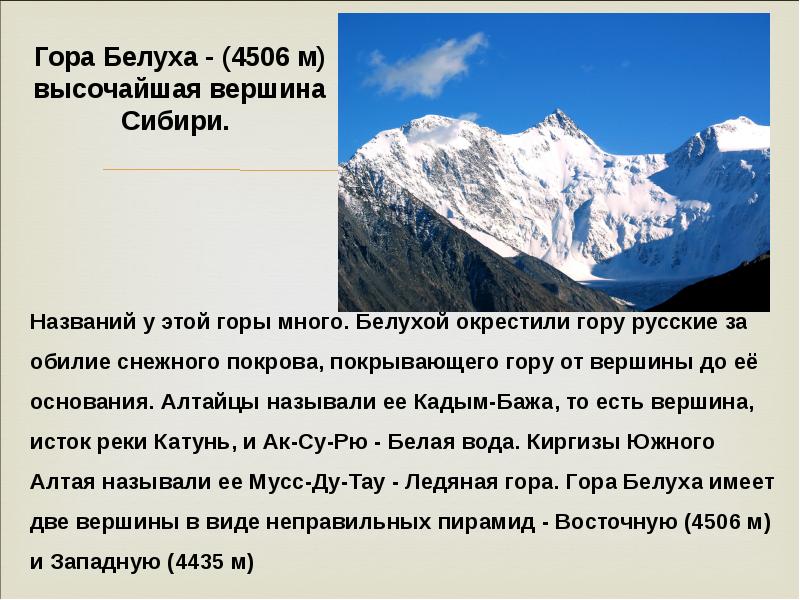 Гора Белуха - (4506 м) высочайшая вершина Сибири.

Названий у этой горы много. Белухой окрестили гору русские за обилие снежного покрова, покрывающего гору от вершины до её основания. Алтайцы называли ее Кадым-Бажа, то есть вершина, исток реки Катунь, и Ак-Су-Рю - Белая вода. Киргизы Южного Алтая называли ее Мусс-Ду-Тау - Ледяная гора. Гора Белуха имеет две вершины в виде неправильных пирамид - Восточную (4506 м) и Западную (4435 м)